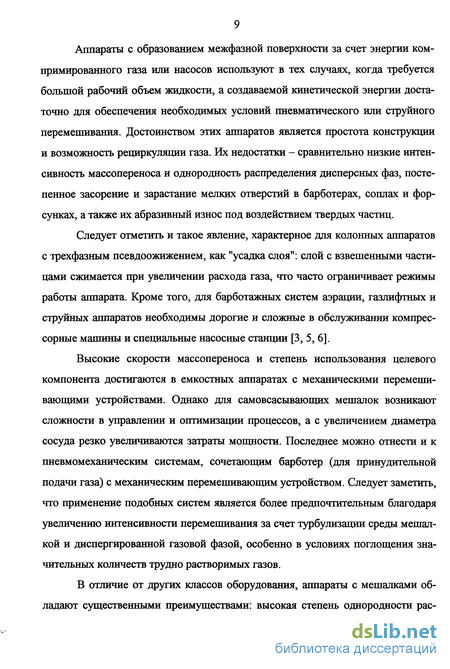 9

Аппараты с образованием межфазной поверхности за счет энергии компримированного газа или насосов используют в тех случаях, когда требуется большой рабочий объем жидкости, а создаваемой кинетической энергии достаточно для обеспечения необходимых условий пневматического или струйного перемешивания. Достоинством этих аппаратов является простота конструкции и возможность рециркуляции газа. Их недостатки – сравнительно низкие интенсивность массопереноса и однородность распределения дисперсных фаз, постепенное засорение и зарастание мелких отверстий в барботерах, соплах и форсунках, а также их абразивный износ под воздействием твердых частиц.

Следует отметить и такое явление, характерное для колонных аппаратов с трехфазным псевдоожижением, как "усадка слоя": слой с взвешенными частицами сжимается при увеличении расхода газа, что часто ограничивает режимы работы аппарата. Кроме того, для барботажных систем аэрации, газлифтных и струйных аппаратов необходимы дорогие и сложные в обслуживании компрессорные машины и специальные насосные станции [3, 5, 6].

Высокие скорости массопереноса и степень использования целевого компонента достигаются в емкостных аппаратах с механическими перемешивающими устройствами. Однако для самовсасывающих мешалок возникают сложности в управлении и оптимизации процессов, а с увеличением диаметра сосуда резко увеличиваются затраты мощности. Последнее можно отнести и к пневмомеханическим системам, сочетающим барботер (для принудительной подачи газа) с механическим перемешивающим устройством. Следует заметить, что применение подобных систем является более предпочтительным благодаря увеличению интенсивности перемешивания за счет турбулизации среды мешалкой и диспергированной газовой фазой, особенно в условиях поглощения значительных количеств трудно растворимых газов.

В отличие от других классов оборудования, аппараты с мешалками обладают существенными преимуществами: высокая степень однородности рас-

dsLib.net
библиотека диссертаций